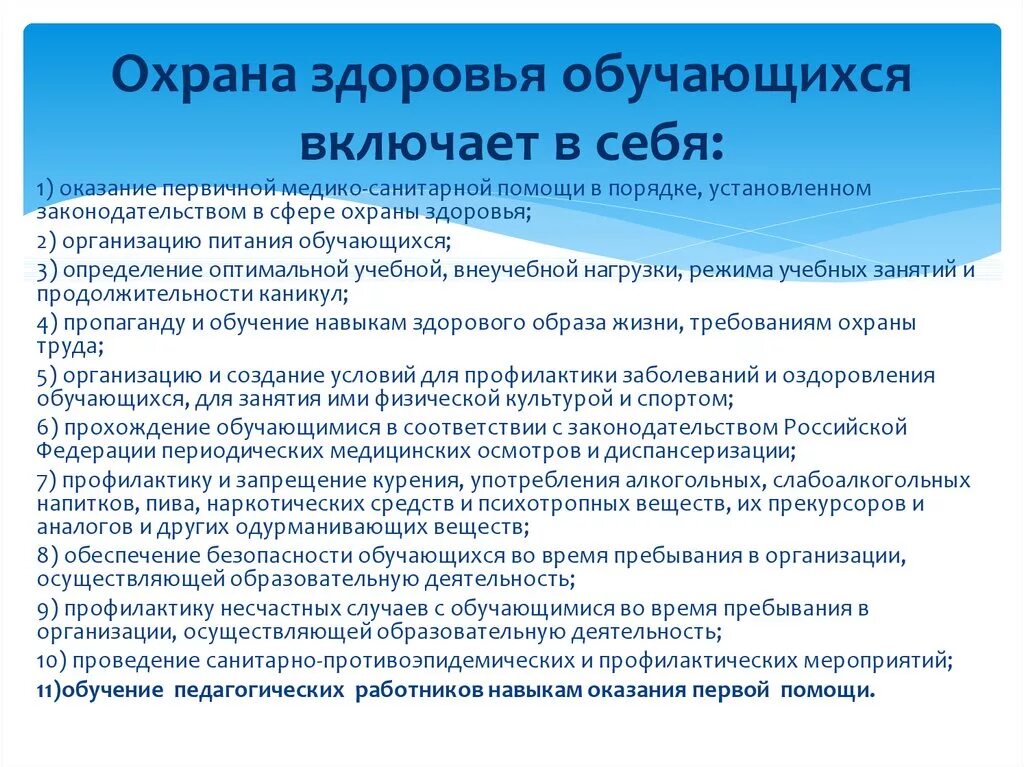 Охрана здоровья обучающихся включает в себя:

1) оказание первичной медико-санитарной помощи в порядке, установленном законодательством в сфере охраны здоровья;
2) организацию питания обучающихся;
3) определение оптимальной учебной, внеучебной нагрузки, режима учебных занятий и продолжительности каникул;
4) пропаганду и обучение навыкам здорового образа жизни, требованиям охраны труда;
5) организацию и создание условий для профилактики заболеваний и оздоровления обучающихся, для занятия ими физической культурой и спортом;
6) прохождение обучающимися в соответствии с законодательством Российской Федерации периодических медицинских осмотров и диспансеризации;
7) профилактику и запрещение курения, употребления алкогольных, слабоалкогольных напитков, пива, наркотических средств и психотропных веществ, их прекурсоров и аналогов и других одурманивающих веществ;
8) обеспечение безопасности обучающихся во время пребывания в организации, осуществляющей образовательную деятельность;
9) профилактику несчастных случаев с обучающимися во время пребывания в организации, осуществляющей образовательную деятельность;
10) проведение санитарно-противоэпидемических и профилактических мероприятий;
11)обучение педагогических работников навыкам оказания первой помощи.